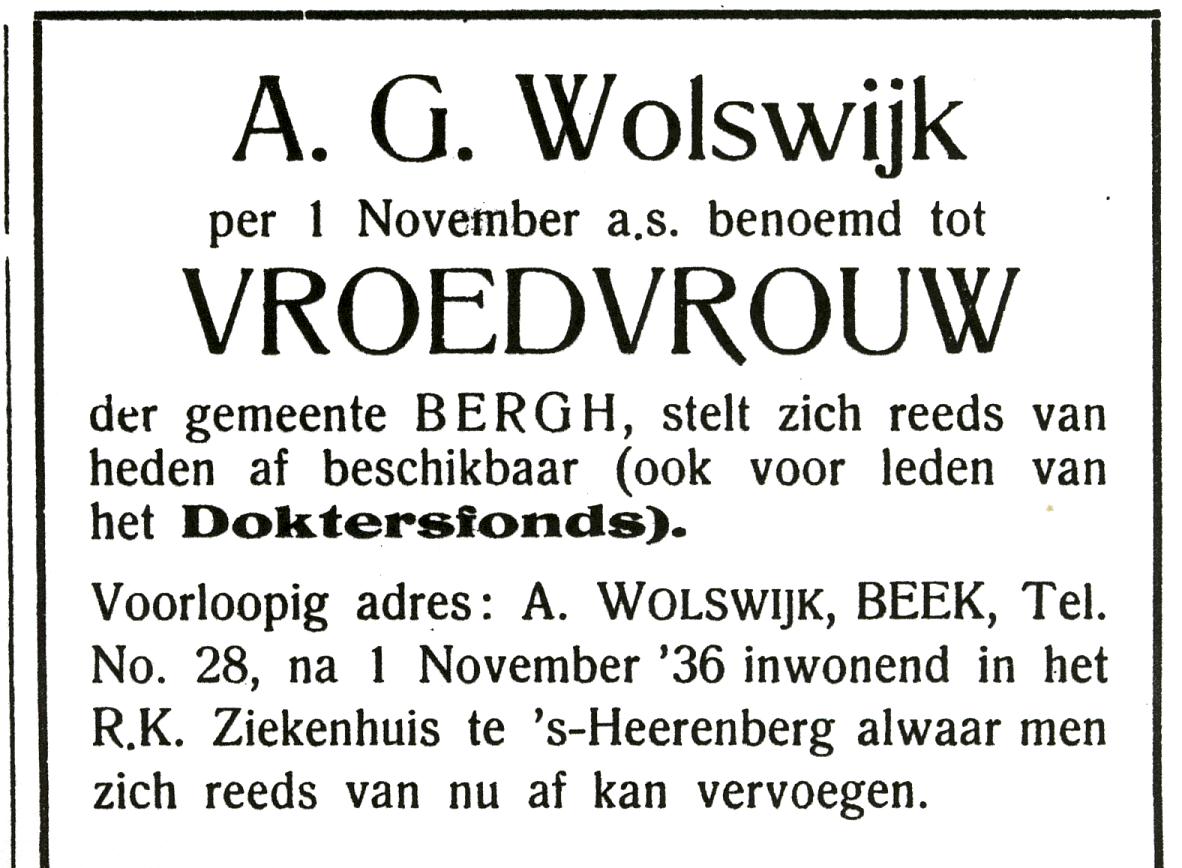 A. G. Wolswijk

per 1 November a.s. benoemd tot

VROEDVROUW

der gemeente BERGH, stelt zich reeds van heden af beschikbaar (ook voor leden van het Doktersfonds).

Voorloopig adres: A. WOLSWIJK, BEEK, Tel. No. 28, na 1 November '36 inwonend in het R.K. Ziekenhuis te 's-Heerenberg alwaar men zich reeds van nu af kan vervoegen.